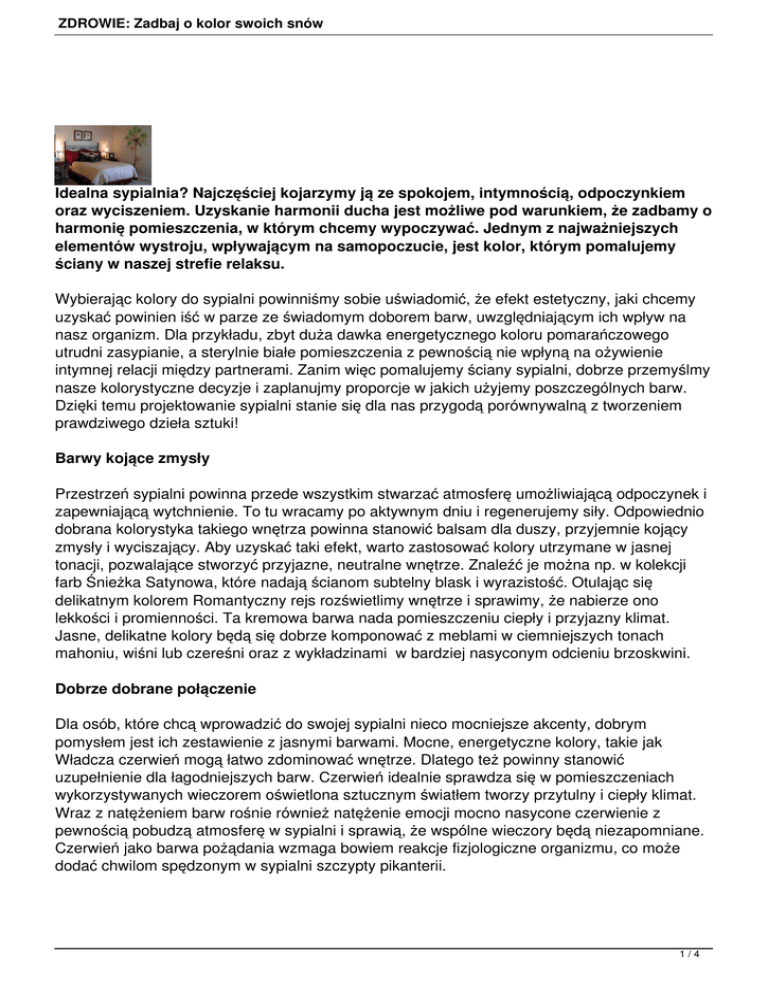 ZDROWIE: Zadbaj o kolor swoich snów

Idealna sypialnia? Najczęściej kojarzymy ją ze spokojem, intymnością, odpoczynkiem oraz wyciszeniem. Uzyskanie harmonii ducha jest możliwe pod warunkiem, że zadbamy o harmonię pomieszczenia, w którym chcemy wypoczywać. Jednym z najważniejszych elementów wystroju, wpływającym na samopoczucie, jest kolor, którym pomalujemy ściany w naszej strefie relaksu.

Wybierając kolory do sypialni powinniśmy sobie uświadomić, że efekt estetyczny, jaki chcemy uzyskać powinien iść w parze ze świadomym doborem barw, uwzględniającym ich wpływ na nasz organizm. Dla przykładu, zbyt duża dawka energetycznego koloru pomarańczowego utrudni zasypianie, a sterylnie białe pomieszczenia z pewnością nie wpłyną na ożywienie intymnej relacji między partnerami. Zanim więc pomalujemy ściany sypialni, dobrze przemyślmy nasze kolorystyczne decyzje i zaplanujmy proporcje w jakich użyjemy poszczególnych barw. Dzięki temu projektowanie sypialni stanie się dla nas przygodą porównywalną z tworzeniem prawdziwego dzieła sztuki!

Barwy kojące zmysły

Przestrzeń sypialni powinna przede wszystkim stwarzać atmosferę umożliwiającą odpoczynek i zapewniającą wytchnienie. To tu wracamy po aktywnym dniu i regenerujemy siły. Odpowiednio dobrana kolorystyka takiego wnętrza powinna stanowić balsam dla duszy, przyjemnie kojący zmysły i wyciszający. Aby uzyskać taki efekt, warto zastosować kolory utrzymane w jasnej tonacji, pozwalające stworzyć przyjazne, neutralne wnętrze. Znaleźć je można np. w kolekcji farb Śnieżka Satynowa, które nadają ścianom subtelny blask i wyrazistość. Otulając się delikatnym kolorem Romantyczny rejs rozświetlimy wnętrze i sprawimy, że nabierze ono lekkości i promienności. Ta kremowa barwa nada pomieszczeniu ciepły i przyjazny klimat. Jasne, delikatne kolory będą się dobrze komponować z meblami w ciemniejszych tonach mahoniu, wiśni lub czereśni oraz z wykładzinami  w bardziej nasyconym odcieniu brzoskwini.

Dobrze dobrane połączenie

Dla osób, które chcą wprowadzić do swojej sypialni nieco mocniejsze akcenty, dobrym pomysłem jest ich zestawienie z jasnymi barwami. Mocne, energetyczne kolory, takie jak Władcza czerwień mogą łatwo zdominować wnętrze. Dlatego też powinny stanowić uzupełnienie dla łagodniejszych barw. Czerwień idealnie sprawdza się w pomieszczeniach wykorzystywanych wieczorem oświetlona sztucznym światłem tworzy przytulny i ciepły klimat. Wraz z natężeniem barw rośnie również natężenie emocji mocno nasycone czerwienie z pewnością pobudzą atmosferę w sypialni i sprawią, że wspólne wieczory będą niezapomniane. Czerwień jako barwa pożądania wzmaga bowiem reakcje fizjologiczne organizmu, co może dodać chwilom spędzonym w sypialni szczypty pikanterii.

1 / 4